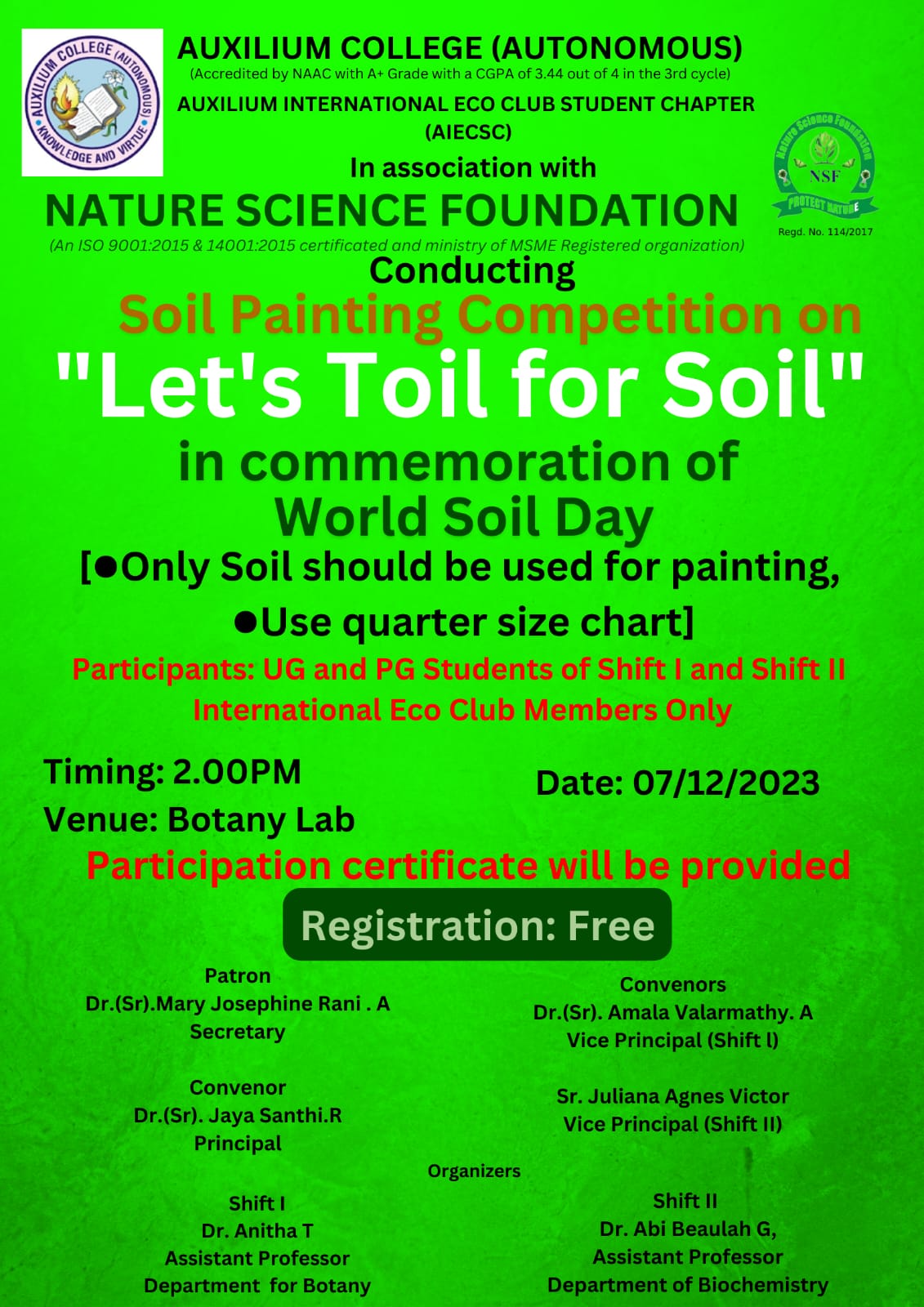 AUXILIUM COLLEGE (AUTONOMOUS) KNOWLEDGE AND VIRTUE

AUXILIUM COLLEGE (AUTONOMOUS)
(Accredited by NAAC with A+ Grade with a CGPA of 3.44 out of 4 in the 3rd cycle)
AUXILIUM INTERNATIONAL ECO CLUB STUDENT CHAPTER (AIECSC)
In association with
NATURE SCIENCE FOUNDATION
(An ISO 9001:2015 & 14001:2015 certificated and ministry of MSME Registered organization)

Nature Science Foundation NSF PROTECT NATURE
Regd. No. 114/2017

Conducting
Soil Painting Competition on
"Let's Toil for Soil"
in commemoration of
World Soil Day
[●Only Soil should be used for painting,
●Use quarter size chart]
Participants: UG and PG Students of Shift I and Shift II
International Eco Club Members Only

Timing: 2.00PM
Venue: Botany Lab
Date: 07/12/2023
Participation certificate will be provided
Registration: Free

Patron
Dr.(Sr).Mary Josephine Rani . A
Secretary

Convenor
Dr.(Sr). Jaya Santhi.R
Principal

Convenors
Dr.(Sr). Amala Valarmathy. A
Vice Principal (Shift I)

Sr. Juliana Agnes Victor
Vice Principal (Shift II)

Organizers

Shift I
Dr. Anitha T
Assistant Professor
Department for Botany

Shift II
Dr. Abi Beaulah G,
Assistant Professor
Department of Biochemistry